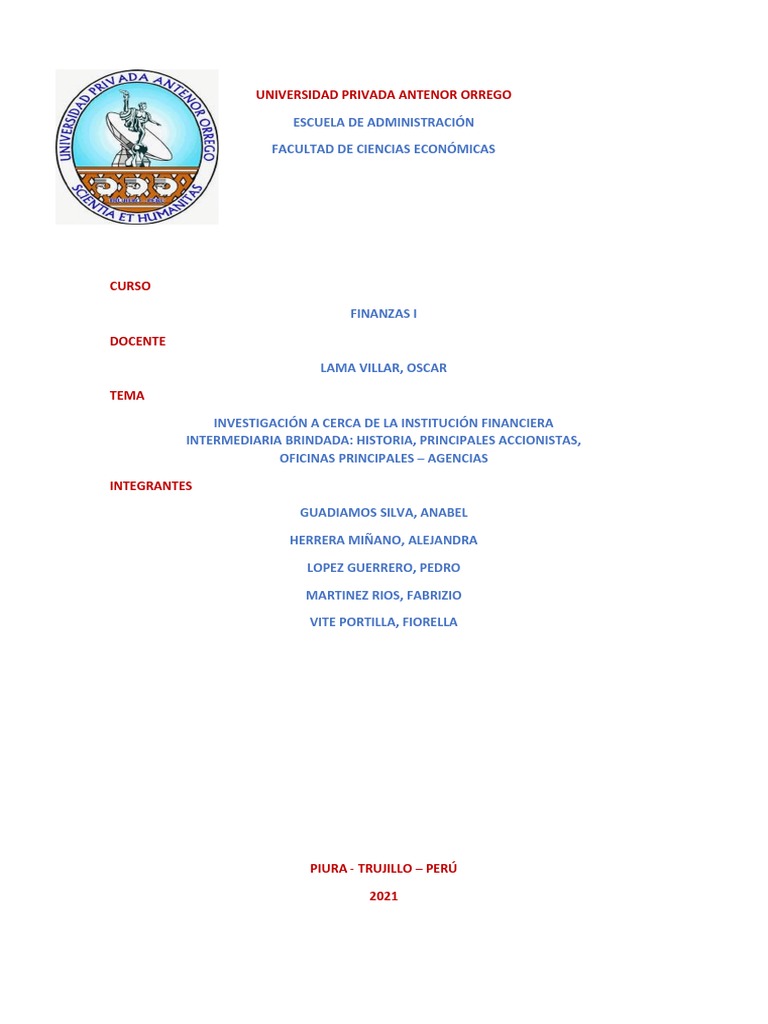 UNIVERSIDAD PRIVADA ANTENOR ORREGO
SCIENTIA ET HUMANITAS

UNIVERSIDAD PRIVADA ANTENOR ORREGO

ESCUELA DE ADMINISTRACIÓN

FACULTAD DE CIENCIAS ECONÓMICAS

CURSO

FINANZAS I

DOCENTE

LAMA VILLAR, OSCAR

TEMA

INVESTIGACIÓN A CERCA DE LA INSTITUCIÓN FINANCIERA INTERMEDIARIA BRINDADA: HISTORIA, PRINCIPALES ACCIONISTAS, OFICINAS PRINCIPALES – AGENCIAS

INTEGRANTES

GUADIAMOS SILVA, ANABEL

HERRERA MIÑANO, ALEJANDRA

LOPEZ GUERRERO, PEDRO

MARTINEZ RIOS, FABRIZIO

VITE PORTILLA, FIORELLA

PIURA - TRUJILLO – PERÚ

2021